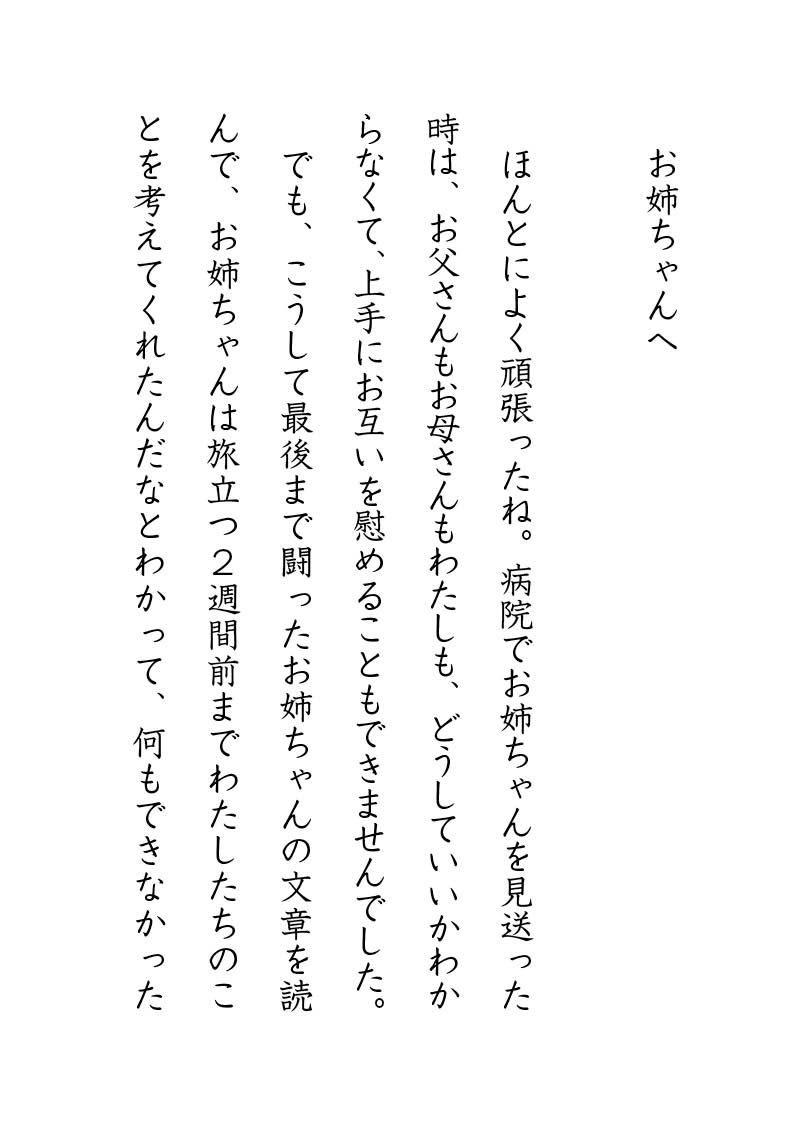 お姉ちゃんへ

ほんとによく頑張ったね。病院でお姉ちゃんを見送った時は、お父さんもお母さんもわたしも、どうしていいかわからなくて、上手にお互いを慰めることもできませんでした。

でも、こうして最後まで闘ったお姉ちゃんの文章を読んで、お姉ちゃんは旅立つ２週間前までわたしたちのことを考えてくれたんだなとわかって、何もできなかった